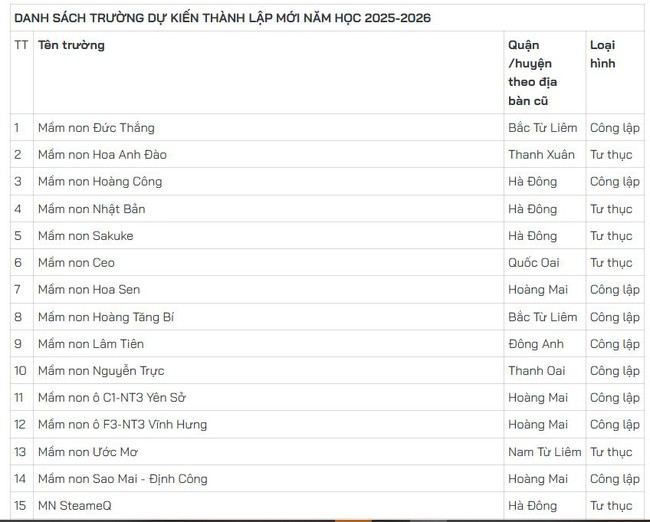 DANH SÁCH TRƯỜNG DỰ KIẾN THÀNH LẬP MỚI NĂM HỌC 2025-2026

| TT | Tên trường | Quận /huyện theo địa bàn cũ | Loại hình |
|---|---|---|---|
| 1 | Mầm non Đức Thắng | Bắc Từ Liêm | Công lập |
| 2 | Mầm non Hoa Anh Đào | Thanh Xuân | Tư thục |
| 3 | Mầm non Hoàng Công | Hà Đông | Công lập |
| 4 | Mầm non Nhật Bản | Hà Đông | Tư thục |
| 5 | Mầm non Sakuke | Hà Đông | Tư thục |
| 6 | Mầm non Ceo | Quốc Oai | Tư thục |
| 7 | Mầm non Hoa Sen | Hoàng Mai | Công lập |
| 8 | Mầm non Hoàng Tăng Bí | Bắc Từ Liêm | Công lập |
| 9 | Mầm non Lâm Tiên | Đông Anh | Công lập |
| 10 | Mầm non Nguyễn Trực | Thanh Oai | Công lập |
| 11 | Mầm non ô C1-NT3 Yên Sở | Hoàng Mai | Công lập |
| 12 | Mầm non ô F3-NT3 Vĩnh Hưng | Hoàng Mai | Công lập |
| 13 | Mầm non Ước Mơ | Nam Từ Liêm | Tư thục |
| 14 | Mầm non Sao Mai - Định Công | Hoàng Mai | Công lập |
| 15 | MN SteameQ | Hà Đông | Tư thục |